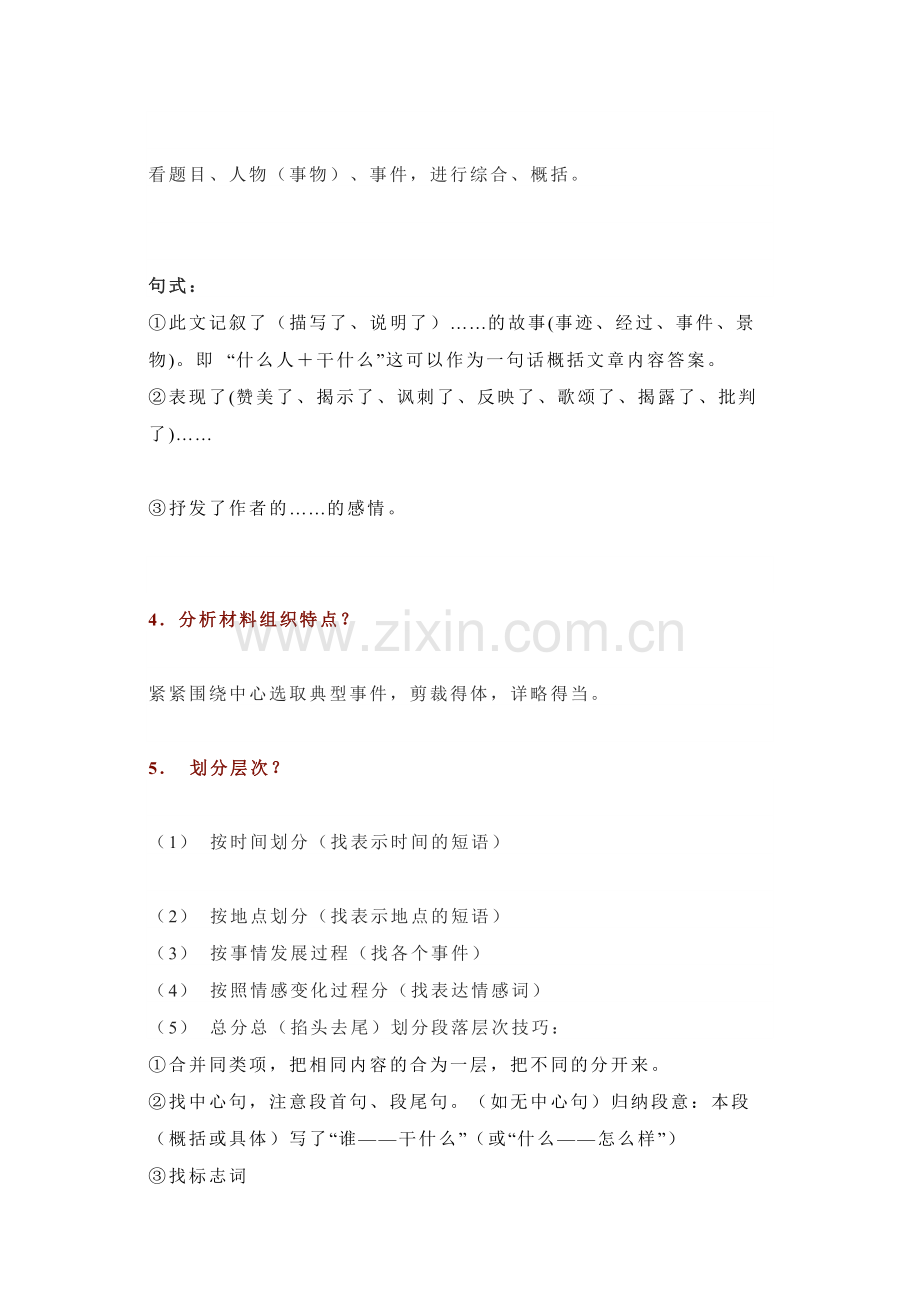 看题目、人物（事物）、事件，进行综合、概括。

句式：

①此文记叙了（描写了、说明了）……的故事(事迹、经过、事件、景物)。即“什么人＋干什么”这可以作为一句话概括文章内容答案。

②表现了(赞美了、揭示了、讽刺了、反映了、歌颂了、揭露了、批判了)……

③抒发了作者的……的感情。

4．分析材料组织特点？

紧紧围绕中心选取典型事件，剪裁得体，详略得当。

5． 划分层次？

（1） 按时间划分（找表示时间的短语）

（2） 按地点划分（找表示地点的短语）
（3） 按事情发展过程（找各个事件）
（4） 按照情感变化过程分（找表达情感词）
（5） 总分总（掐头去尾）划分段落层次技巧：
①合并同类项，把相同内容的合为一层，把不同的分开来。
②找中心句，注意段首句、段尾句。（如无中心句）归纳段意：本段（概括或具体）写了“谁——干什么”（或“什么——怎么样”）
③找标志词

www.zixin.com.cn